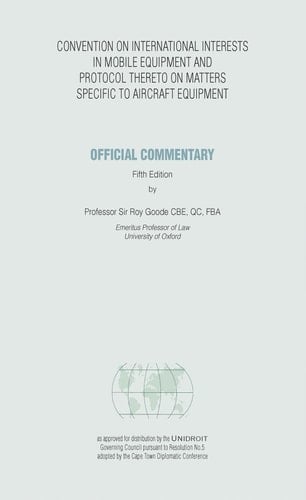 CONVENTION ON INTERNATIONAL INTERESTS IN MOBILE EQUIPMENT AND PROTOCOL THERETO ON MATTERS SPECIFIC TO AIRCRAFT EQUIPMENT

OFFICIAL COMMENTARY

Fifth Edition

by

Professor Sir Roy Goode CBE, QC, FBA

Emeritus Professor of Law
University of Oxford

as approved for distribution by the UNIDROIT Governing Council pursuant to Resolution No.5 adopted by the Cape Town Diplomatic Conference